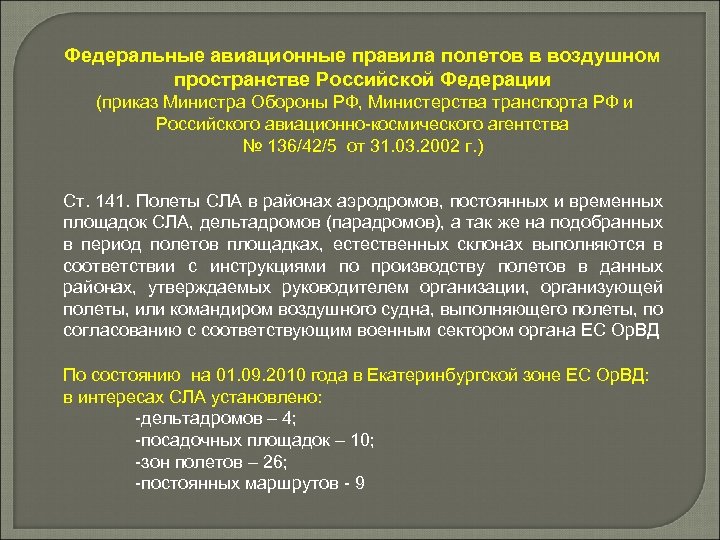 Федеральные авиационные правила полетов в воздушном пространстве Российской Федерации
(приказ Министра Обороны РФ, Министерства транспорта РФ и Российского авиационно-космического агентства
№ 136/42/5 от 31.03.2002 г.)

Ст. 141. Полеты СЛА в районах аэродромов, постоянных и временных площадок СЛА, дельтадромов (парадромов), а так же на подобранных в период полетов площадках, естественных склонах выполняются в соответствии с инструкциями по производству полетов в данных районах, утверждаемых руководителем организации, организующей полеты, или командиром воздушного судна, выполняющего полеты, по согласованию с соответствующим военным сектором органа ЕС ОрВД

По состоянию на 01.09.2010 года в Екатеринбургской зоне ЕС ОрВД:
в интересах СЛА установлено:
-дельтадромов – 4;
-посадочных площадок – 10;
-зон полетов – 26;
-постоянных маршрутов - 9